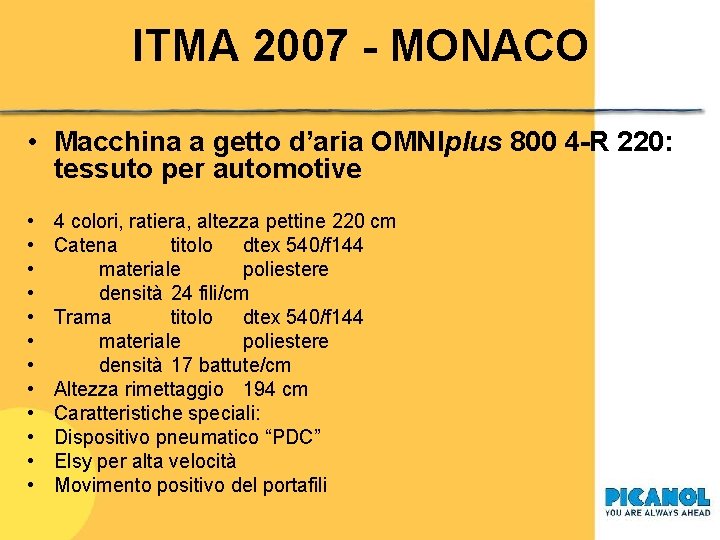 ITMA 2007 - MONACO

• Macchina a getto d'aria OMNIplus 800 4-R 220: tessuto per automotive

• 4 colori, ratiera, altezza pettine 220 cm
• Catena titolo dtex 540/f144
• materiale poliestere
• densità 24 fili/cm
• Trama titolo dtex 540/f144
• materiale poliestere
• densità 17 battute/cm
• Altezza rimettaggio 194 cm
• Caratteristiche speciali:
• Dispositivo pneumatico "PDC"
• Elsy per alta velocità
• Movimento positivo del portafili

PICANOL
YOU ARE ALWAYS AHEAD